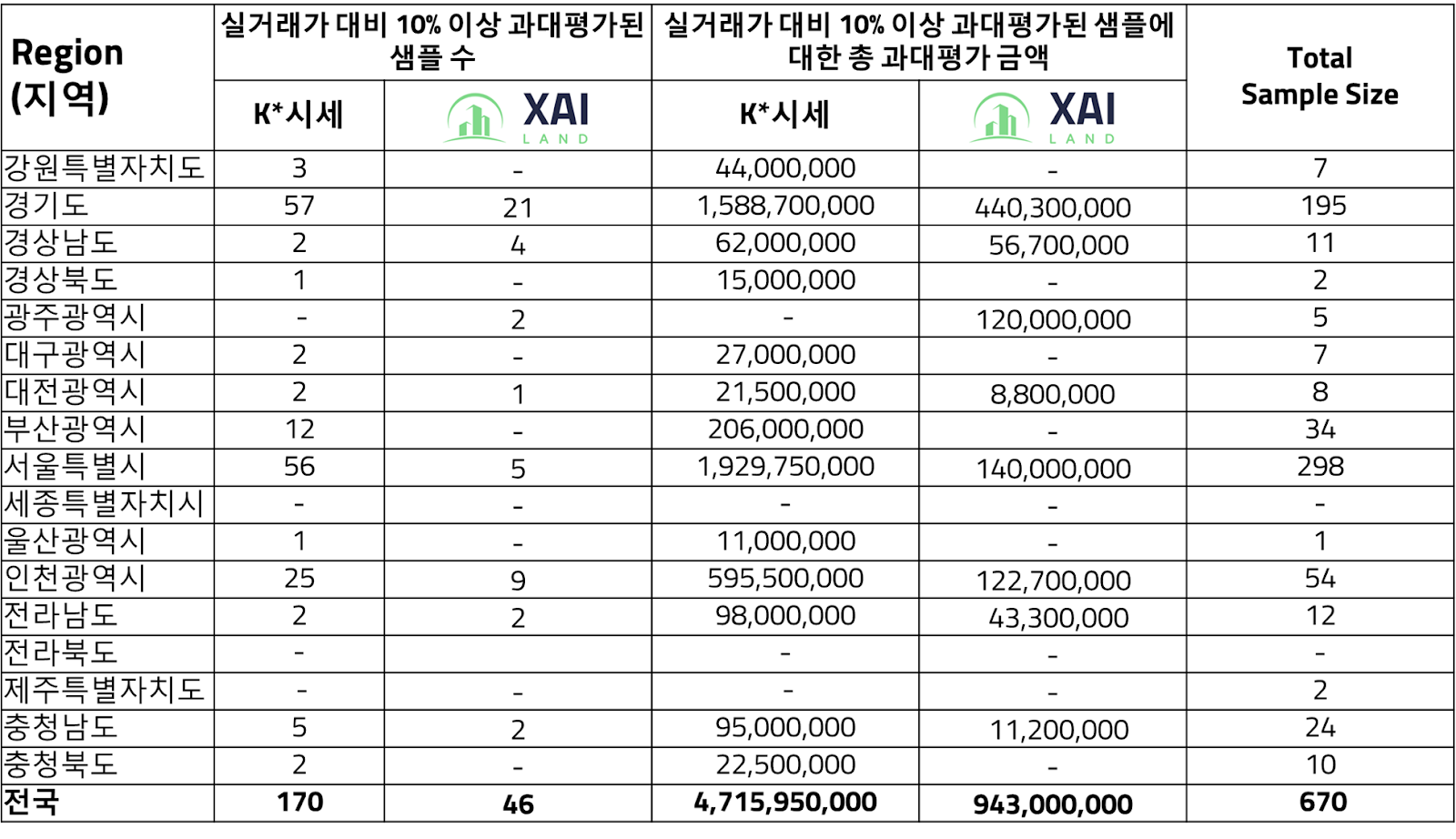 | Region (지역) | 실거래가 대비 10% 이상 과대평가된 샘플 수 | | 실거래가 대비 10% 이상 과대평가된 샘플에 대한 총 과대평가 금액 | | Total Sample Size |
|---|---|---|---|---|---|
| | K*시세 | XAI LAND | K*시세 | XAI LAND | |
| 강원특별자치도 | 3 | - | 44,000,000 | - | 7 |
| 경기도 | 57 | 21 | 1,588,700,000 | 440,300,000 | 195 |
| 경상남도 | 2 | 4 | 62,000,000 | 56,700,000 | 11 |
| 경상북도 | 1 | - | 15,000,000 | - | 2 |
| 광주광역시 | - | 2 | - | 120,000,000 | 5 |
| 대구광역시 | 2 | - | 27,000,000 | - | 7 |
| 대전광역시 | 2 | 1 | 21,500,000 | 8,800,000 | 8 |
| 부산광역시 | 12 | - | 206,000,000 | - | 34 |
| 서울특별시 | 56 | 5 | 1,929,750,000 | 140,000,000 | 298 |
| 세종특별자치시 | - | - | - | - | - |
| 울산광역시 | 1 | - | 11,000,000 | - | 1 |
| 인천광역시 | 25 | 9 | 595,500,000 | 122,700,000 | 54 |
| 전라남도 | 2 | 2 | 98,000,000 | 43,300,000 | 12 |
| 전라북도 | - | | - | - | - |
| 제주특별자치도 | - | - | - | - | 2 |
| 충청남도 | 5 | 2 | 95,000,000 | 11,200,000 | 24 |
| 충청북도 | 2 | - | 22,500,000 | - | 10 |
| 전국 | 170 | 46 | 4,715,950,000 | 943,000,000 | 670 |